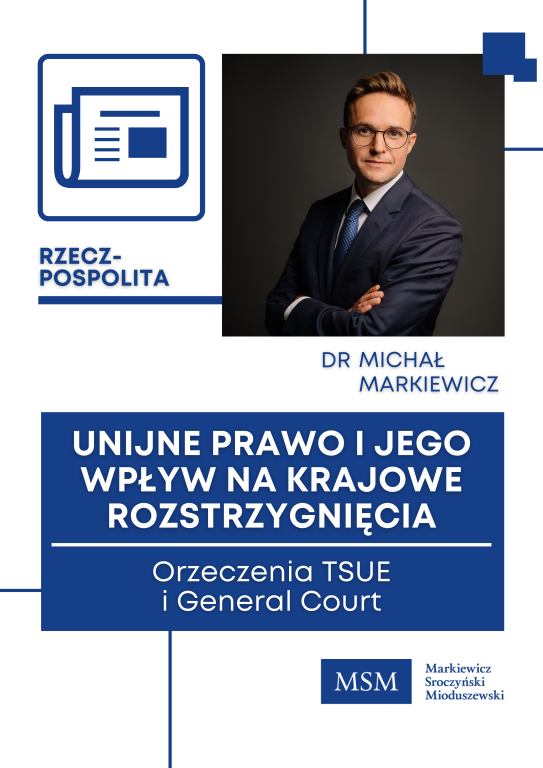 RZECZ-
POSPOLITA

DR MICHAŁ
MARKIEWICZ

UNIJNE PRAWO I JEGO WPŁYW NA KRAJOWE ROZSTRZYGNIĘCIA

Orzeczenia TSUE
i General Court

MSM

Markiewicz
Sroczyński
Mioduszewski